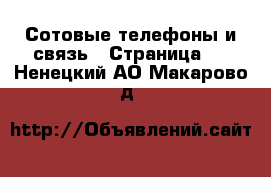 Сотовые телефоны и связь   Страница   Ненецкий АО Макарово д

http://Объявлений.сайт